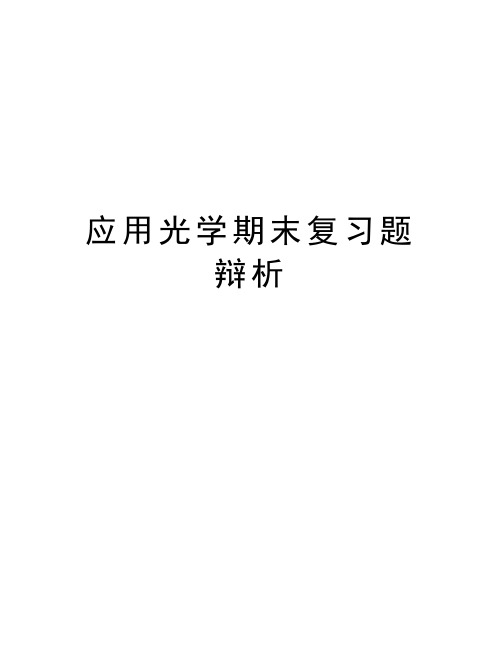 应用光学期末复习题辩析